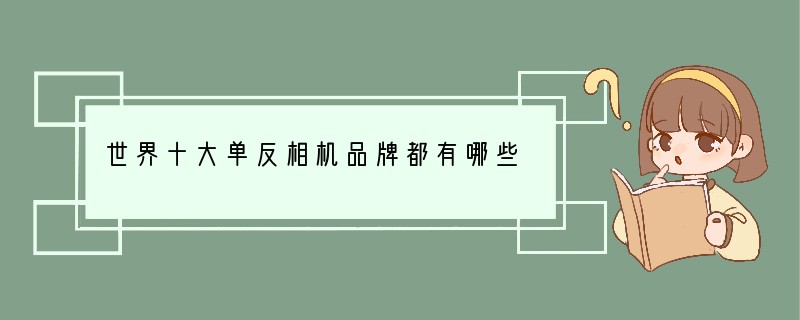 世界十大单反相机品牌都有哪些